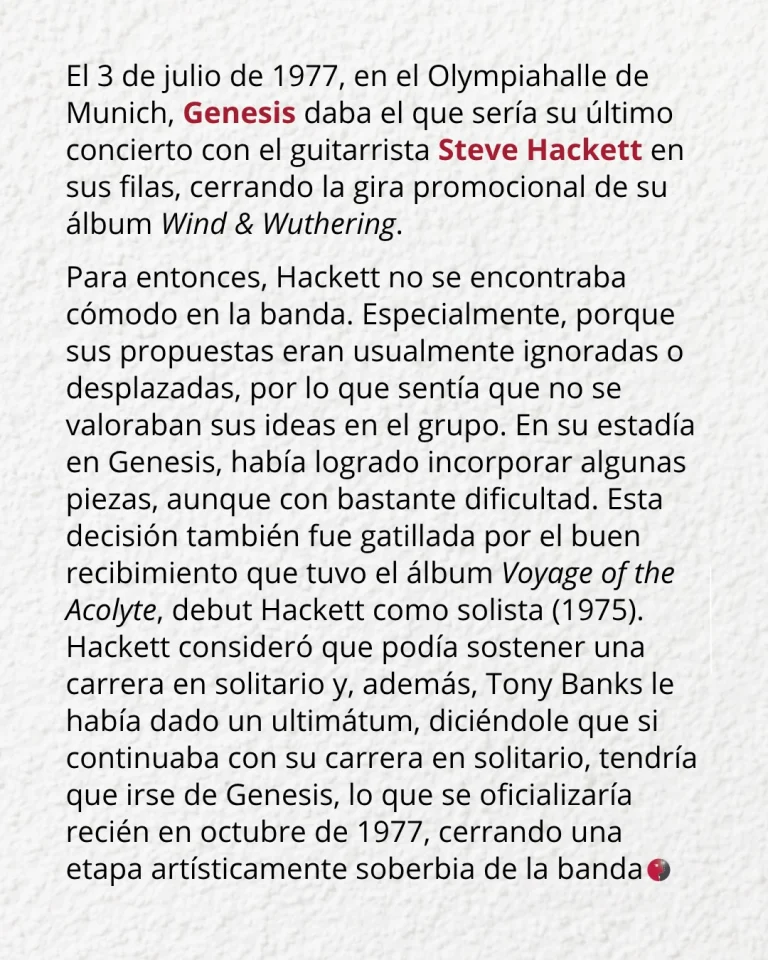 El 3 de julio de 1977, en el Olympiahalle de Munich, Genesis daba el que sería su último concierto con el guitarrista Steve Hackett en sus filas, cerrando la gira promocional de su álbum Wind & Wuthering.

Para entonces, Hackett no se encontraba cómodo en la banda. Especialmente, porque sus propuestas eran usualmente ignoradas o desplazadas, por lo que sentía que no se valoraban sus ideas en el grupo. En su estadía en Genesis, había logrado incorporar algunas piezas, aunque con bastante dificultad. Esta decisión también fue gatillada por el buen recibimiento que tuvo el álbum Voyage of the Acolyte, debut Hackett como solista (1975). Hackett consideró que podía sostener una carrera en solitario y, además, Tony Banks le había dado un ultimátum, diciéndole que si continuaba con su carrera en solitario, tendría que irse de Genesis, lo que se oficializaría recién en octubre de 1977, cerrando una etapa artísticamente soberbia de la banda